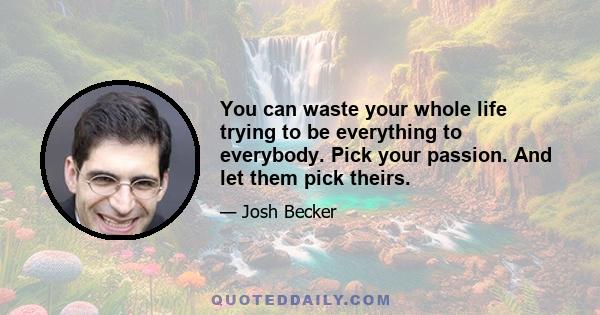 You can waste your whole life trying to be everything to everybody. Pick your passion. And let them pick theirs.

— Josh Becker

QUOTEDDAILY.COM